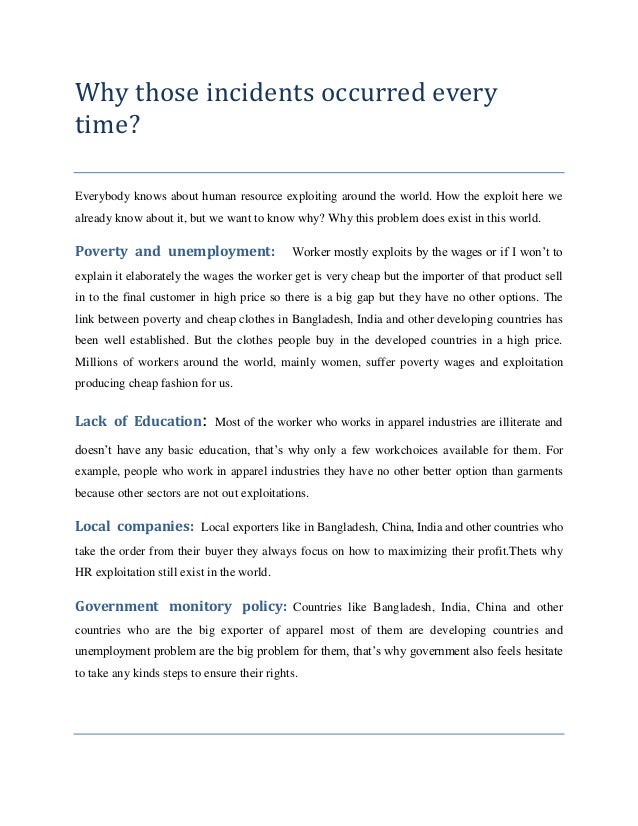 Why those incidents occurred every time?

Everybody knows about human resource exploiting around the world. How the exploit here we already know about it, but we want to know why? Why this problem does exist in this world.

Poverty and unemployment: Worker mostly exploits by the wages or if I won't to explain it elaborately the wages the worker get is very cheap but the importer of that product sell in to the final customer in high price so there is a big gap but they have no other options. The link between poverty and cheap clothes in Bangladesh, India and other developing countries has been well established. But the clothes people buy in the developed countries in a high price. Millions of workers around the world, mainly women, suffer poverty wages and exploitation producing cheap fashion for us.

Lack of Education: Most of the worker who works in apparel industries are illiterate and doesn't have any basic education, that's why only a few workchoices available for them. For example, people who work in apparel industries they have no other better option than garments because other sectors are not out exploitations.

Local companies: Local exporters like in Bangladesh, China, India and other countries who take the order from their buyer they always focus on how to maximizing their profit.Thets why HR exploitation still exist in the world.

Government monitory policy: Countries like Bangladesh, India, China and other countries who are the big exporter of apparel most of them are developing countries and unemployment problem are the big problem for them, that's why government also feels hesitate to take any kinds steps to ensure their rights.